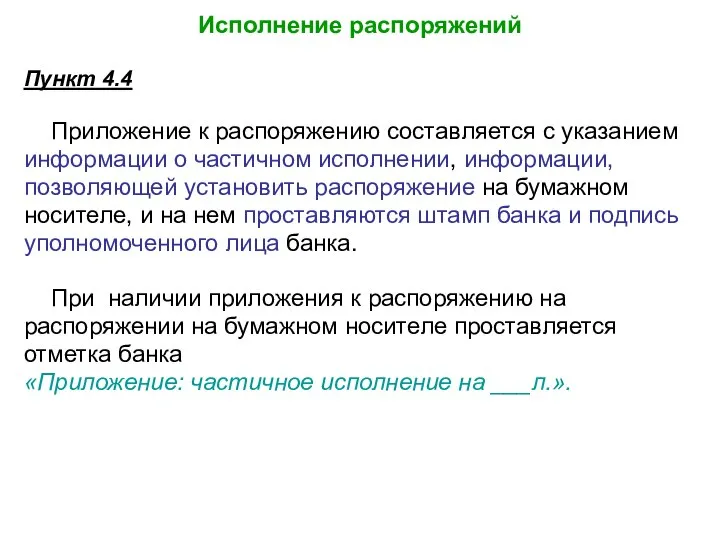 Исполнение распоряжений

Пункт 4.4

Приложение к распоряжению составляется с указанием информации о частичном исполнении, информации, позволяющей установить распоряжение на бумажном носителе, и на нем проставляются штамп банка и подпись уполномоченного лица банка.

При наличии приложения к распоряжению на распоряжении на бумажном носителе проставляется отметка банка
«Приложение: частичное исполнение на ___л.».